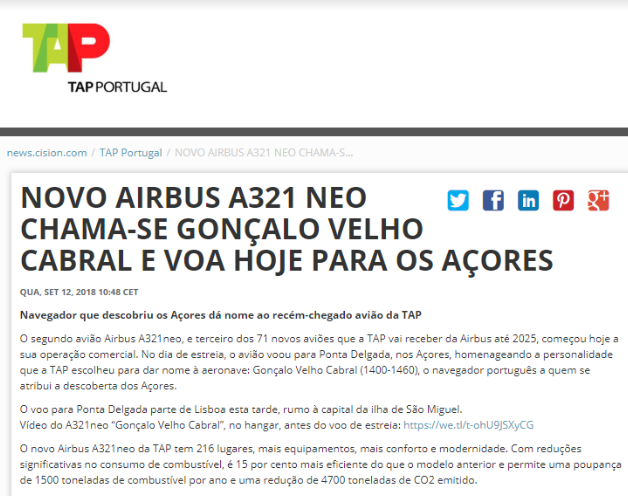 TAP

TAP PORTUGAL

news.cision.com / TAP Portugal / NOVO AIRBUS A321 NEO CHAMA-S...

NOVO AIRBUS A321 NEO CHAMA-SE GONÇALO VELHO CABRAL E VOA HOJE PARA OS AÇORES

QUA, SET 12, 2018 10:48 CET

Navegador que descobriu os Açores dá nome ao recém-chegado avião da TAP

O segundo avião Airbus A321neo, e terceiro dos 71 novos aviões que a TAP vai receber da Airbus até 2025, começou hoje a sua operação comercial. No dia de estreia, o avião voou para Ponta Delgada, nos Açores, homenageando a personalidade que a TAP escolheu para dar nome à aeronave: Gonçalo Velho Cabral (1400-1460), o navegador português a quem se atribui a descoberta dos Açores.

O voo para Ponta Delgada parte de Lisboa esta tarde, rumo à capital da ilha de São Miguel.
Vídeo do A321neo "Gonçalo Velho Cabral", no hangar, antes do voo de estreia: https://we.tl/t-ohU9JSXyCG

O novo Airbus A321neo da TAP tem 216 lugares, mais equipamentos, mais conforto e modernidade. Com reduções significativas no consumo de combustível, é 15 por cento mais eficiente do que o modelo anterior e permite uma poupança de 1500 toneladas de combustível por ano e uma redução de 4700 toneladas de CO2 emitido.